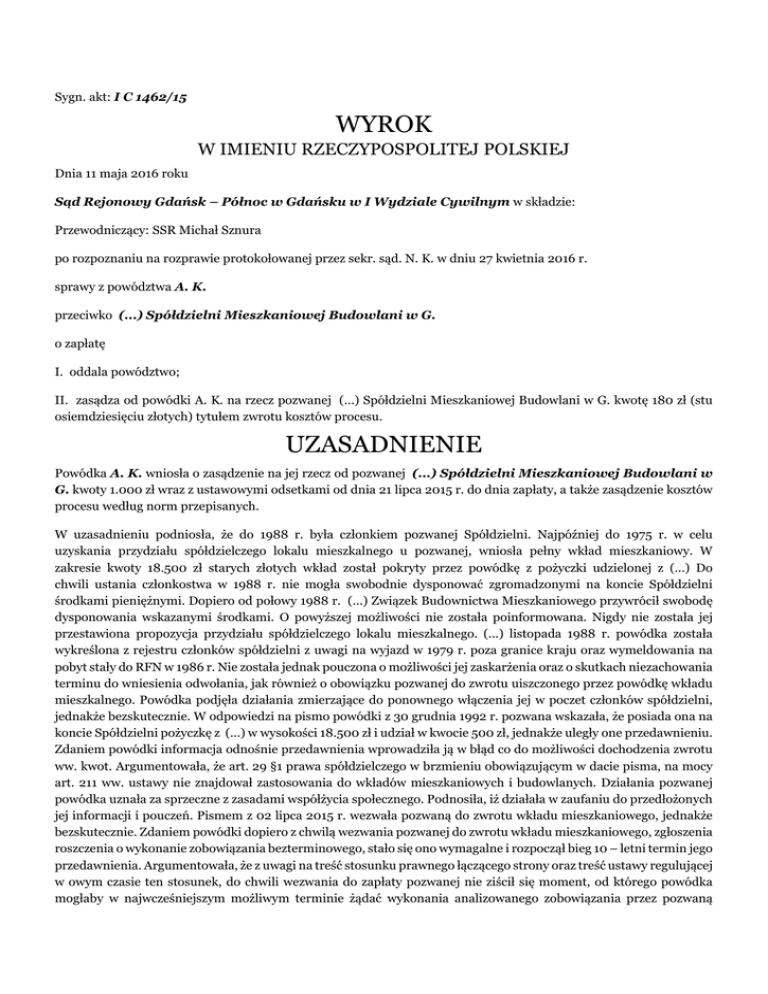 Sygn. akt: I C 1462/15

WYROK
W IMIENIU RZECZYPOSPOLITEJ POLSKIEJ

Dnia 11 maja 2016 roku

Sąd Rejonowy Gdańsk – Północ w Gdańsku w I Wydziale Cywilnym w składzie:

Przewodniczący: SSR Michał Sznura

po rozpoznaniu na rozprawie protokołowanej przez sekr. sąd. N. K. w dniu 27 kwietnia 2016 r.

sprawy z powództwa A. K.

przeciwko (...) Spółdzielni Mieszkaniowej Budowlani w G.

o zapłatę

I. oddala powództwo;

II. zasądza od powódki A. K. na rzecz pozwanej (...) Spółdzielni Mieszkaniowej Budowlani w G. kwotę 180 zł (stu osiemdziesięciu złotych) tytułem zwrotu kosztów procesu.

UZASADNIENIE

Powódka A. K. wniosła o zasądzenie na jej rzecz od pozwanej (...) Spółdzielni Mieszkaniowej Budowlani w G. kwoty 1.000 zł wraz z ustawowymi odsetkami od dnia 21 lipca 2015 r. do dnia zapłaty, a także zasądzenie kosztów procesu według norm przepisanych.

W uzasadnieniu podniosła, że do 1988 r. była członkiem pozwanej Spółdzielni. Najpóźniej do 1975 r. w celu uzyskania przydziału spółdzielczego lokalu mieszkalnego u pozwanej, wniosła pełny wkład mieszkaniowy. W zakresie kwoty 18.500 zł starych złotych wkład został pokryty przez powódkę z pożyczki udzielonej z (...) Do chwili ustania członkostwa w 1988 r. nie mogła swobodnie dysponować zgromadzonymi na koncie Spółdzielni środkami pieniężnymi. Dopiero od połowy 1988 r. (...) Związek Budownictwa Mieszkaniowego przywrócił swobodę dysponowania wskazanymi środkami. O powyższej możliwości nie została poinformowana. Nigdy nie została jej przestawiona propozycja przydziału spółdzielczego lokalu mieszkalnego. (...) listopada 1988 r. powódka została wykreślona z rejestru członków spółdzielni z uwagi na wyjazd w 1979 r. poza granice kraju oraz wymeldowania na pobyt stały do RFN w 1986 r. Nie została jednak pouczona o możliwości jej zaskarżenia oraz o skutkach niezachowania terminu do wniesienia odwołania, jak również o obowiązku pozwanej do zwrotu uiszczonego przez powódkę wkładu mieszkalnego. Powódka podjęła działania zmierzające do ponownego włączenia jej w poczet członków spółdzielni, jednakże bezskutecznie. W odpowiedzi na pismo powódki z 30 grudnia 1992 r. pozwana wskazała, że posiada ona na koncie Spółdzielni pożyczkę z (...) w wysokości 18.500 zł i udział w kwocie 500 zł, jednakże uległy one przedawnieniu. Zdaniem powódki informacja odnośnie przedawnienia wprowadziła ją w błąd co do możliwości dochodzenia zwrotu ww. kwot. Argumentowała, że art. 29 §1 prawa spółdzielczego w brzmieniu obowiązującym w dacie pisma, na mocy art. 211 ww. ustawy nie znajdował zastosowania do wkładów mieszkaniowych i budowlanych. Działania pozwanej powódka uznała za sprzeczne z zasadami współżycia społecznego. Podnosiła, iż działała w zaufaniu do przedłożonych jej informacji i pouczeń. Pismem z 02 lipca 2015 r. wezwała pozwaną do zwrotu wkładu mieszkaniowego, jednakże bezskutecznie. Zdaniem powódki dopiero z chwilą wezwania pozwanej do zwrotu wkładu mieszkaniowego, zgłoszenia roszczenia o wykonanie zobowiązania bezterminowego, stało się ono wymagalne i rozpoczął bieg 10 – letni termin jego przedawnienia. Argumentowała, że z uwagi na treść stosunku prawnego łączącego strony oraz treść ustawy regulującej w owym czasie ten stosunek, do chwili wezwania do zapłaty pozwanej nie ziścił się moment, od którego powódka mogłaby w najwcześniejszym możliwym terminie żądać wykonania analizowanego zobowiązania przez pozwaną